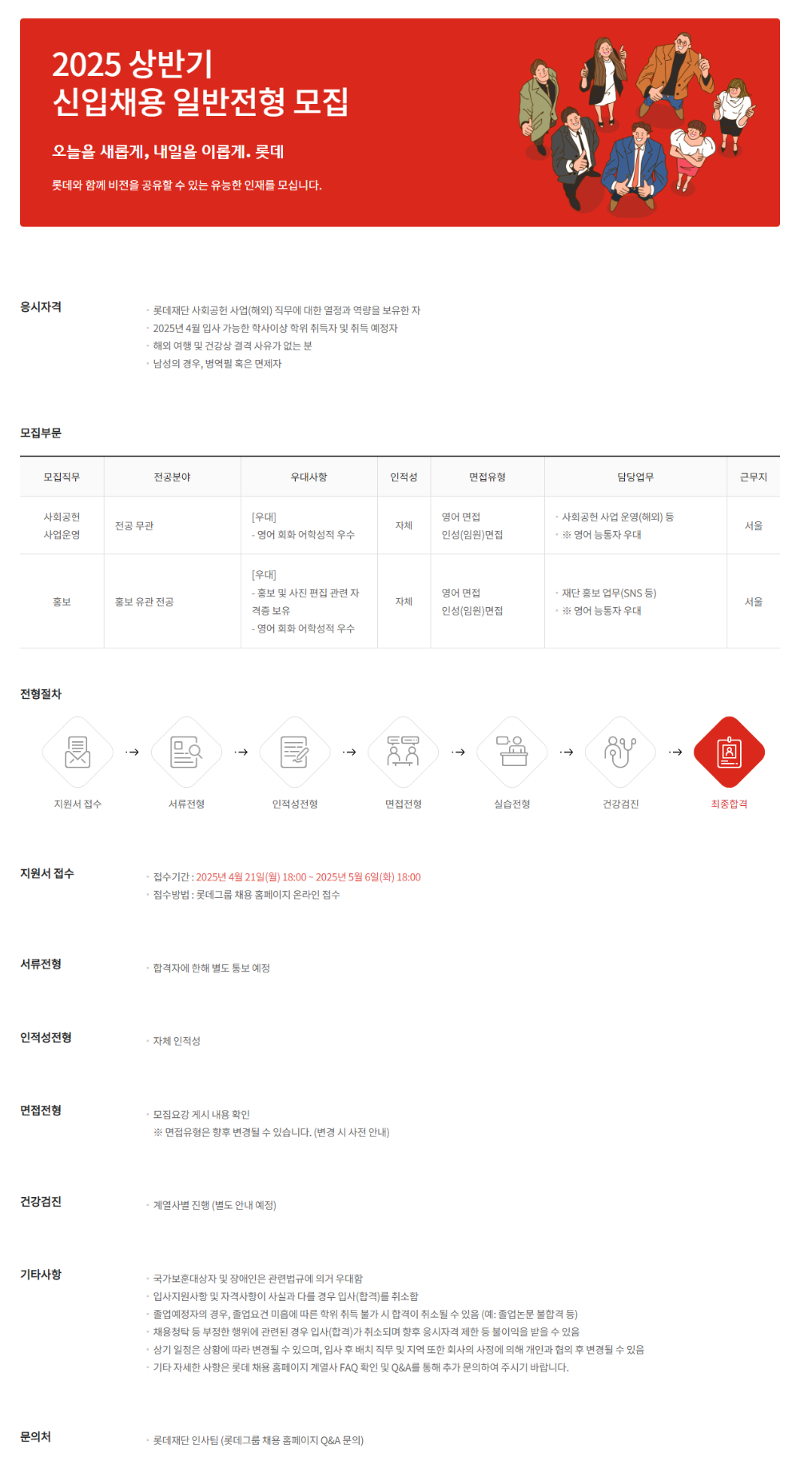 2025 상반기
신입채용 일반전형 모집

오늘을 새롭게, 내일을 이롭게. 롯데

롯데와 함께 비전을 공유할 수 있는 유능한 인재를 모십니다.

응시자격

· 롯데재단 사회공헌 사업(해외) 직무에 대한 열정과 역량을 보유한 자
· 2025년 4월 입사 가능한 학사이상 학위 취득자 및 취득 예정자
· 해외 여행 및 건강상 결격 사유가 없는 분
· 남성의 경우, 병역필 혹은 면제자

모집부문

| 모집직무 | 전공분야 | 우대사항 | 인적성 | 면접유형 | 담당업무 | 근무지 |
|---|---|---|---|---|---|---|
| 사회공헌 사업운영 | 전공 무관 | [우대] - 영어 회화 어학성적 우수 | 자체 | 영어 면접 인성(임원)면접 | · 사회공헌 사업 운영(해외) 등 · ※ 영어 능통자 우대 | 서울 |
| 홍보 | 홍보 유관 전공 | [우대] - 홍보 및 사진 편집 관련 자격증 보유 - 영어 회화 어학성적 우수 | 자체 | 영어 면접 인성(임원)면접 | · 재단 홍보 업무(SNS 등) · ※ 영어 능통자 우대 | 서울 |

전형절차

지원서 접수 → 서류전형 → 인적성전형 → 면접전형 → 실습전형 → 건강검진 → 최종합격

지원서 접수

· 접수기간 : 2025년 4월 21일(월) 18:00 ~ 2025년 5월 6일(화) 18:00
· 접수방법 : 롯데그룹 채용 홈페이지 온라인 접수

서류전형

· 합격자에 한해 별도 통보 예정

인적성전형

· 자체 인적성

면접전형

· 모집요강 게시 내용 확인
※ 면접유형은 향후 변경될 수 있습니다. (변경 시 사전 안내)

건강검진

· 계열사별 진행 (별도 안내 예정)

기타사항

· 국가보훈대상자 및 장애인은 관련법규에 의거 우대함
· 입사지원사항 및 자격사항이 사실과 다를 경우 입사(합격)를 취소함
· 졸업예정자의 경우, 졸업요건 미흡에 따른 학위 취득 불가 시 합격이 취소될 수 있음 (예: 졸업논문 불합격 등)
· 채용청탁 등 부정한 행위에 관련된 경우 입사(합격)가 취소되며 향후 응시자격 제한 등 불이익을 받을 수 있음
· 상기 일정은 상황에 따라 변경될 수 있으며, 입사 후 배치 직무 및 지역 또한 회사의 사정에 의해 개인과 협의 후 변경될 수 있음
· 기타 자세한 사항은 롯데 채용 홈페이지 계열사 FAQ 확인 및 Q&A를 통해 추가 문의하여 주시기 바랍니다.

문의처

· 롯데재단 인사팀 (롯데그룹 채용 홈페이지 Q&A 문의)